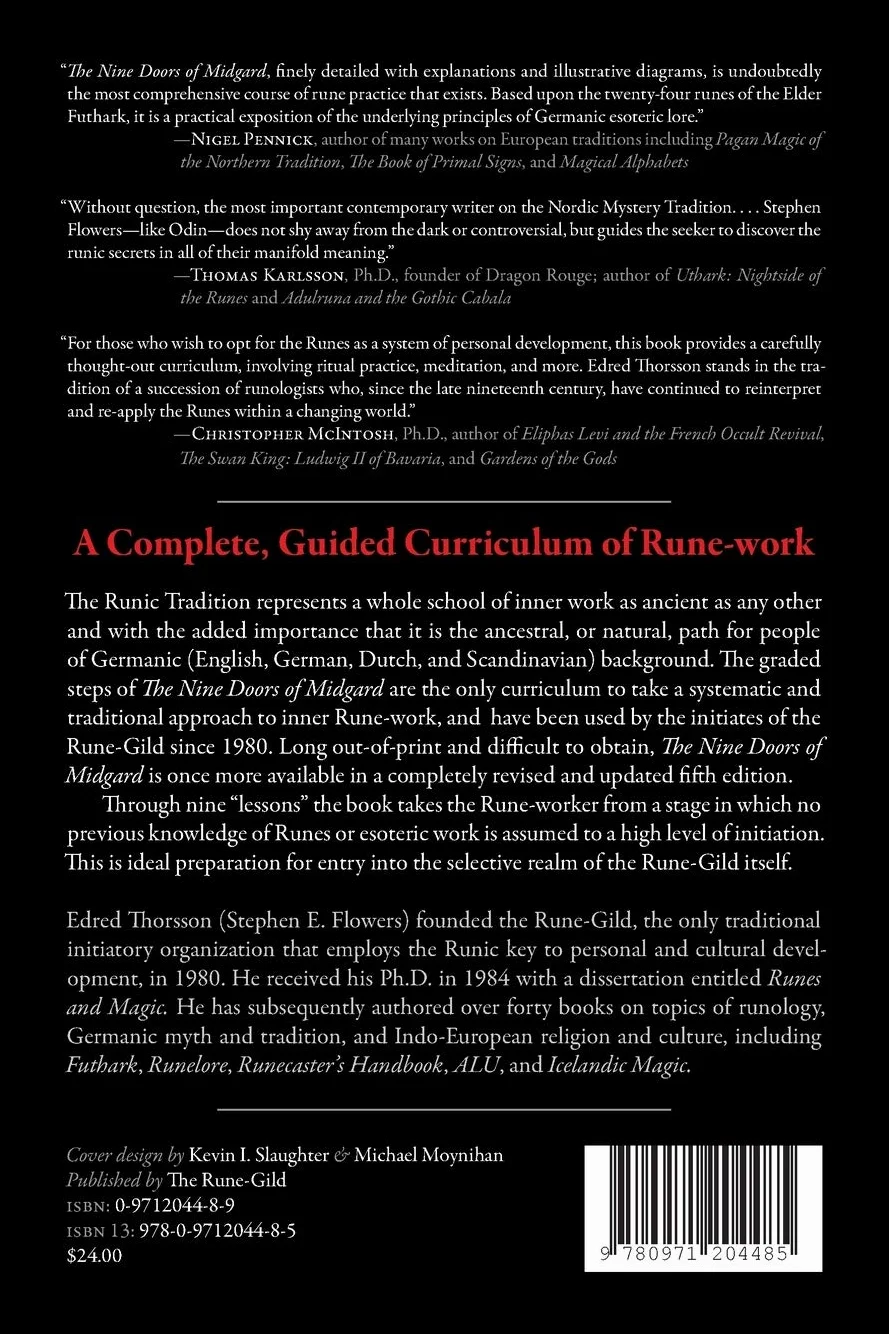 "The Nine Doors of Midgard, finely detailed with explanations and illustrative diagrams, is undoubtedly the most comprehensive course of rune practice that exists. Based upon the twenty-four runes of the Elder Futhark, it is a practical exposition of the underlying principles of Germanic esoteric lore."
—NIGEL PENNICK, author of many works on European traditions including Pagan Magic of the Northern Tradition, The Book of Primal Signs, and Magical Alphabets

"Without question, the most important contemporary writer on the Nordic Mystery Tradition. . . . Stephen Flowers—like Odin—does not shy away from the dark or controversial, but guides the seeker to discover the runic secrets in all of their manifold meaning."
—THOMAS KARLSSON, Ph.D., founder of Dragon Rouge; author of Uthark: Nightside of the Runes and Adulruna and the Gothic Cabala

"For those who wish to opt for the Runes as a system of personal development, this book provides a carefully thought-out curriculum, involving ritual practice, meditation, and more. Edred Thorsson stands in the tradition of a succession of runologists who, since the late nineteenth century, have continued to reinterpret and re-apply the Runes within a changing world."
—CHRISTOPHER MCINTOSH, Ph.D., author of Eliphas Levi and the French Occult Revival, The Swan King: Ludwig II of Bavaria, and Gardens of the Gods

A Complete, Guided Curriculum of Rune-work

The Runic Tradition represents a whole school of inner work as ancient as any other and with the added importance that it is the ancestral, or natural, path for people of Germanic (English, German, Dutch, and Scandinavian) background. The graded steps of The Nine Doors of Midgard are the only curriculum to take a systematic and traditional approach to inner Rune-work, and have been used by the initiates of the Rune-Gild since 1980. Long out-of-print and difficult to obtain, The Nine Doors of Midgard is once more available in a completely revised and updated fifth edition.

Through nine "lessons" the book takes the Rune-worker from a stage in which no previous knowledge of Runes or esoteric work is assumed to a high level of initiation. This is ideal preparation for entry into the selective realm of the Rune-Gild itself.

Edred Thorsson (Stephen E. Flowers) founded the Rune-Gild, the only traditional initiatory organization that employs the Runic key to personal and cultural development, in 1980. He received his Ph.D. in 1984 with a dissertation entitled Runes and Magic. He has subsequently authored over forty books on topics of runology, Germanic myth and tradition, and Indo-European religion and culture, including Futhark, Runelore, Runecaster's Handbook, ALU, and Icelandic Magic.

Cover design by Kevin I. Slaughter & Michael Moynihan
Published by The Rune-Gild
ISBN: 0-9712044-8-9
ISBN 13: 978-0-9712044-8-5
$24.00

9 780971 204485